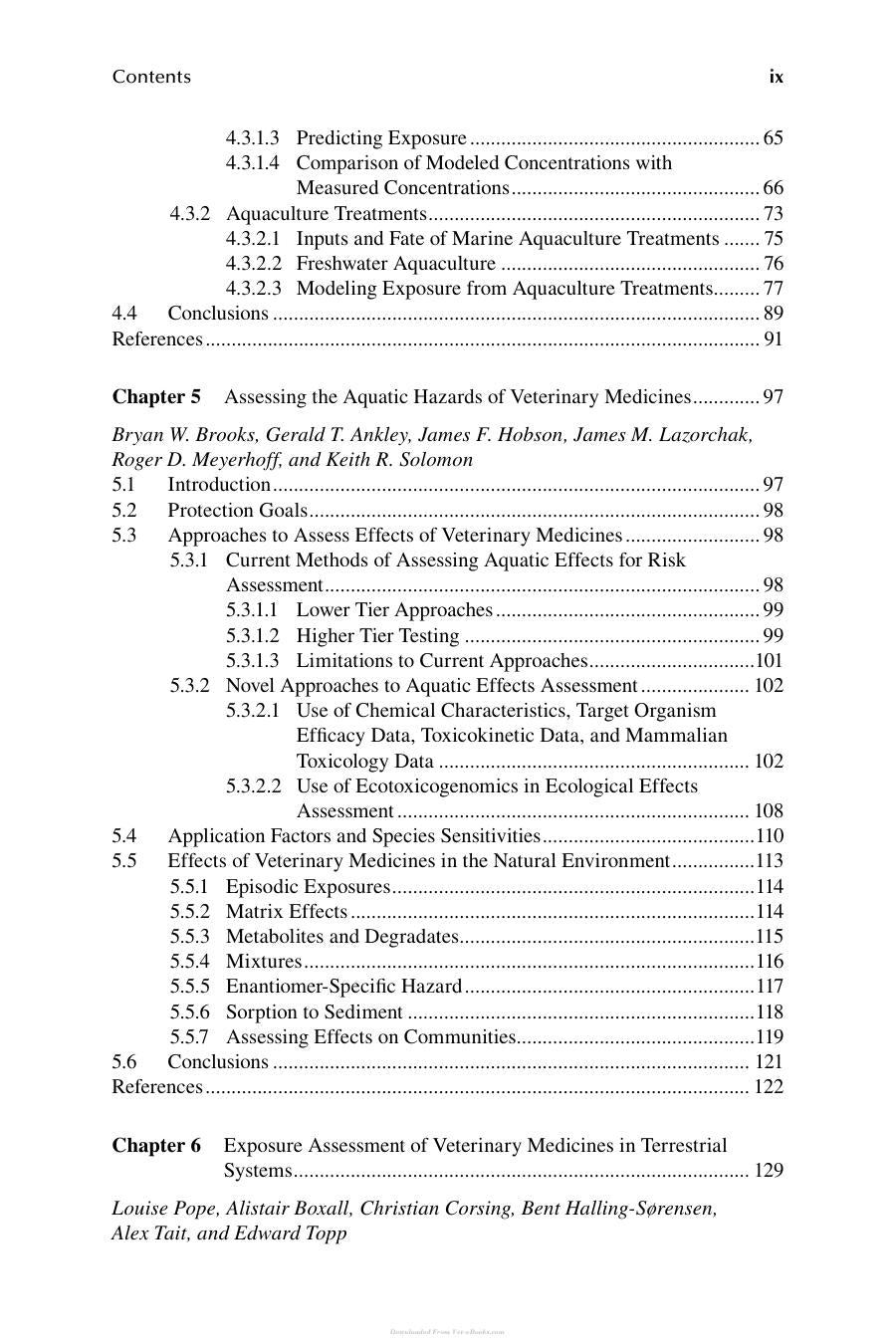 Contents ix

4.3.1.3 Predicting Exposure 65
4.3.1.4 Comparison of Modeled Concentrations with Measured Concentrations 66
4.3.2 Aquaculture Treatments 73
4.3.2.1 Inputs and Fate of Marine Aquaculture Treatments 75
4.3.2.2 Freshwater Aquaculture 76
4.3.2.3 Modeling Exposure from Aquaculture Treatments 77
4.4 Conclusions 89
References 91

Chapter 5 Assessing the Aquatic Hazards of Veterinary Medicines 97

Bryan W. Brooks, Gerald T. Ankley, James F. Hobson, James M. Lazorchak, Roger D. Meyerhoff, and Keith R. Solomon

5.1 Introduction 97
5.2 Protection Goals 98
5.3 Approaches to Assess Effects of Veterinary Medicines 98
5.3.1 Current Methods of Assessing Aquatic Effects for Risk Assessment 98
5.3.1.1 Lower Tier Approaches 99
5.3.1.2 Higher Tier Testing 99
5.3.1.3 Limitations to Current Approaches 101
5.3.2 Novel Approaches to Aquatic Effects Assessment 102
5.3.2.1 Use of Chemical Characteristics, Target Organism Efficacy Data, Toxicokinetic Data, and Mammalian Toxicology Data 102
5.3.2.2 Use of Ecotoxicogenomics in Ecological Effects Assessment 108
5.4 Application Factors and Species Sensitivities 110
5.5 Effects of Veterinary Medicines in the Natural Environment 113
5.5.1 Episodic Exposures 114
5.5.2 Matrix Effects 114
5.5.3 Metabolites and Degradates 115
5.5.4 Mixtures 116
5.5.5 Enantiomer-Specific Hazard 117
5.5.6 Sorption to Sediment 118
5.5.7 Assessing Effects on Communities 119
5.6 Conclusions 121
References 122

Chapter 6 Exposure Assessment of Veterinary Medicines in Terrestrial Systems 129

Louise Pope, Alistair Boxall, Christian Corsing, Bent Halling-Sørensen, Alex Tait, and Edward Topp